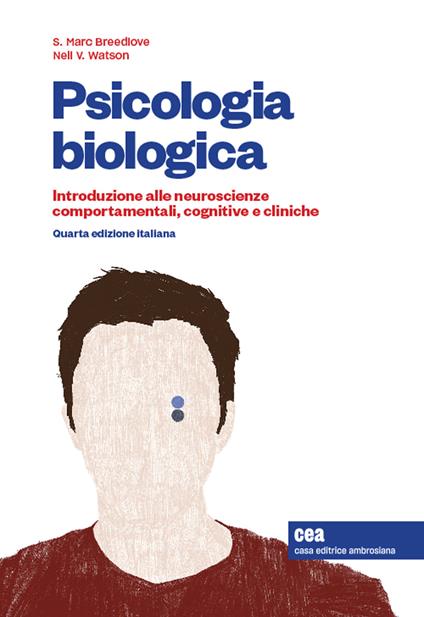 S. Marc Breedlove
Neil V. Watson

Psicologia biologica

Introduzione alle neuroscienze comportamentali, cognitive e cliniche

Quarta edizione italiana

cea
casa editrice ambrosiana